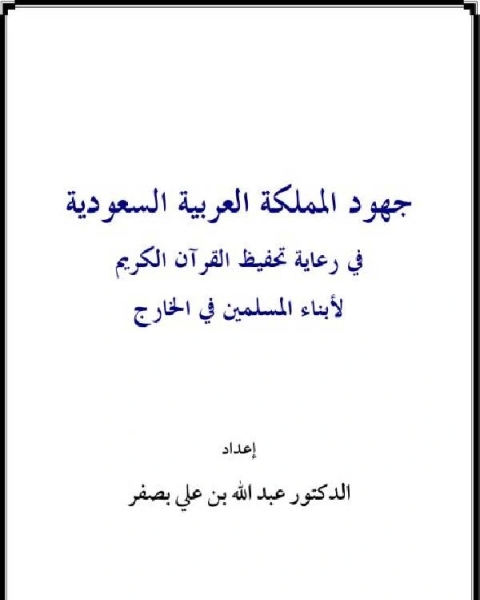 جهود المملكة العربية السعودية

في رعاية تحفيظ القرآن الكريم

لأبناء المسلمين في الخارج

إعداد

الدكتور عبد الله بن علي بصفر